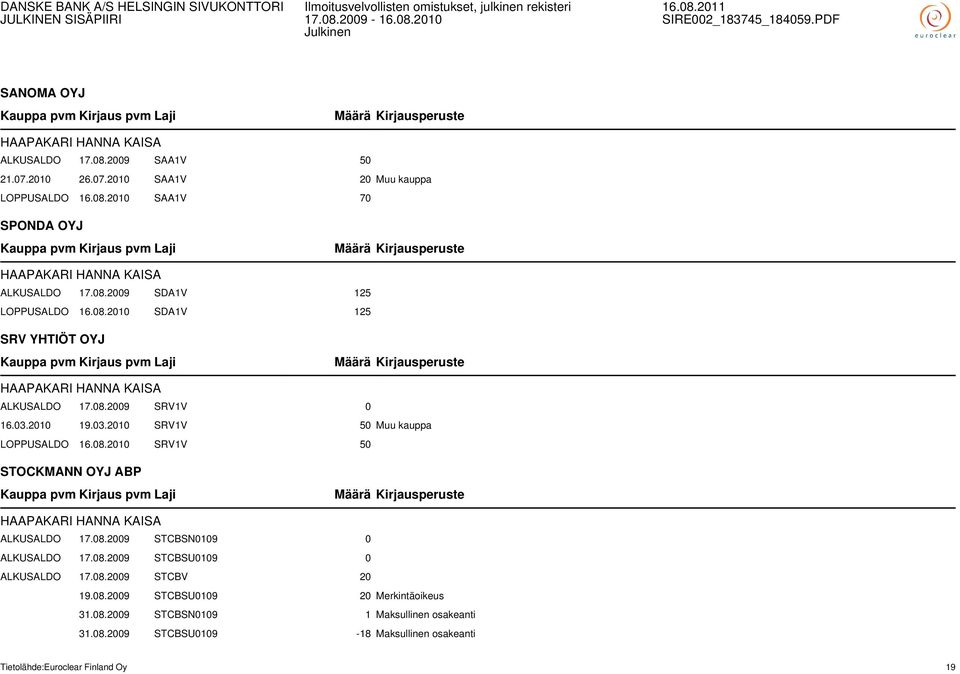 DANSKE BANK A/S HELSINGIN SIVUKONTTORI
JULKINEN SISÄPIIRI

Ilmoitusvelvollisten omistukset, julkinen rekisteri
17.08.2009 - 16.08.2010
Julkinen

16.08.2011
SIRE002_183745_184059.PDF

euroclear

SANOMA OYJ

| Kauppa pvm | Kirjaus pvm | Laji | Määrä | Kirjausperuste |
|---|---|---|---|---|
| HAAPAKARI HANNA KAISA | | | | |
| ALKUSALDO | 17.08.2009 | SAA1V | 50 | |
| 21.07.2010 | 26.07.2010 | SAA1V | 20 | Muu kauppa |
| LOPPUSALDO | 16.08.2010 | SAA1V | 70 | |

SPONDA OYJ

| Kauppa pvm | Kirjaus pvm | Laji | Määrä | Kirjausperuste |
|---|---|---|---|---|
| HAAPAKARI HANNA KAISA | | | | |
| ALKUSALDO | 17.08.2009 | SDA1V | 125 | |
| LOPPUSALDO | 16.08.2010 | SDA1V | 125 | |

SRV YHTIÖT OYJ

| Kauppa pvm | Kirjaus pvm | Laji | Määrä | Kirjausperuste |
|---|---|---|---|---|
| HAAPAKARI HANNA KAISA | | | | |
| ALKUSALDO | 17.08.2009 | SRV1V | 0 | |
| 16.03.2010 | 19.03.2010 | SRV1V | 50 | Muu kauppa |
| LOPPUSALDO | 16.08.2010 | SRV1V | 50 | |

STOCKMANN OYJ ABP

| Kauppa pvm | Kirjaus pvm | Laji | Määrä | Kirjausperuste |
|---|---|---|---|---|
| HAAPAKARI HANNA KAISA | | | | |
| ALKUSALDO | 17.08.2009 | STCBSN0109 | 0 | |
| ALKUSALDO | 17.08.2009 | STCBSU0109 | 0 | |
| ALKUSALDO | 17.08.2009 | STCBV | 20 | |
| | 19.08.2009 | STCBSU0109 | 20 | Merkintäoikeus |
| | 31.08.2009 | STCBSN0109 | 1 | Maksullinen osakeanti |
| | 31.08.2009 | STCBSU0109 | -18 | Maksullinen osakeanti |

Tietolähde:Euroclear Finland Oy
19